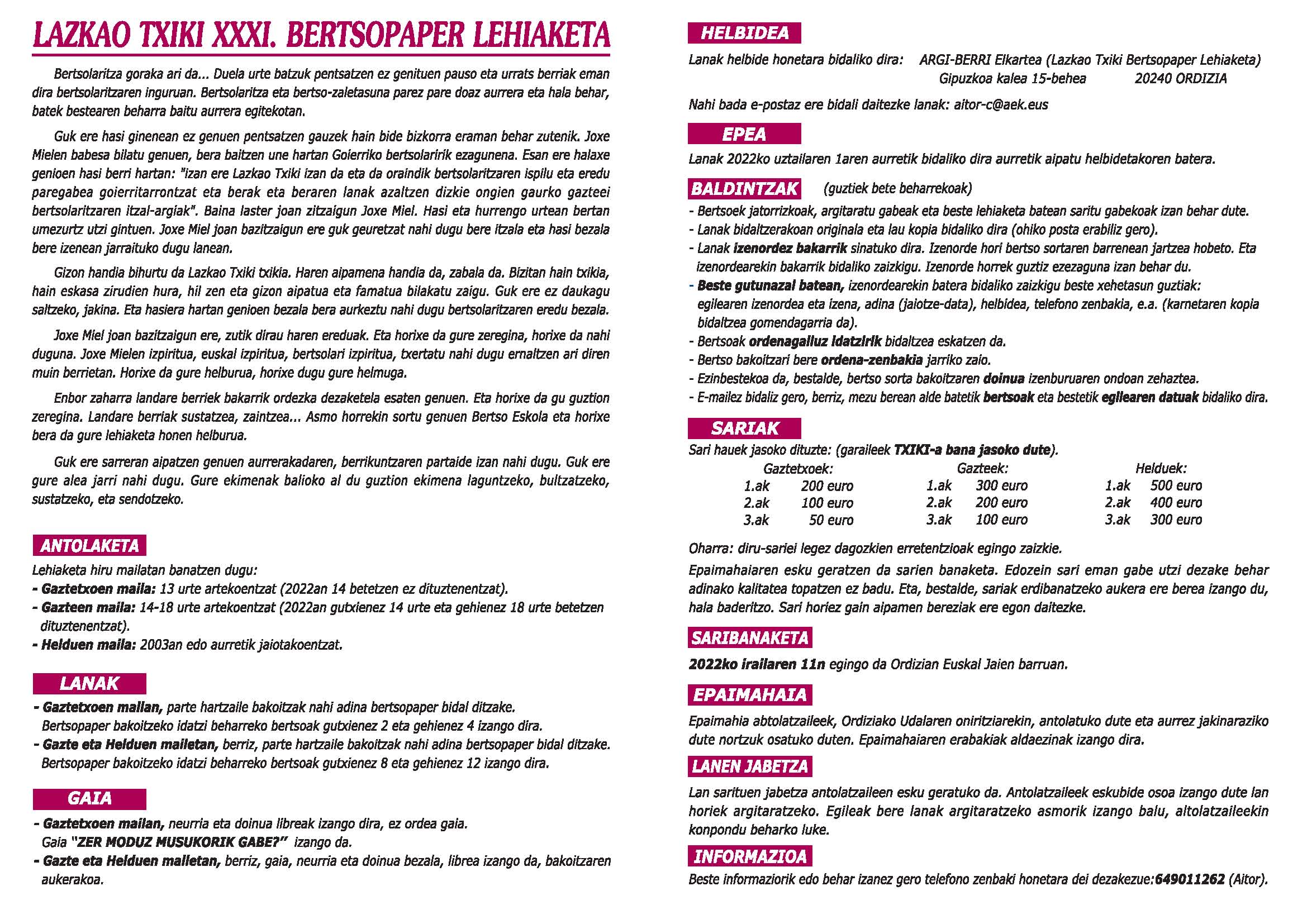 LAZKAO TXIKI XXXI. BERTSOPAPER LEHIAKETA

Bertsolaritza goraka ari da... Duela urte batzuk pentsatzen ez genituen pauso eta urrats berriak eman dira bertsolaritzaren inguruan. Bertsolaritza eta bertso-zaletasuna parez pare doaz aurrera eta hala behar, batek bestearen beharra baitu aurrera egitekotan.

Guk ere hasi ginenean ez genuen pentsatzen gauzek hain bide bizkorra eraman behar zutenik. Joxe Mielen babesa bilatu genuen, bera baitzen une hartan Goierriko bertsolaririk ezagunena. Esan ere halaxe genioen hasi berri hartan: "izan ere Lazkao Txiki izan da eta da oraindik bertsolaritzaren ispilu eta eredu paregabea goierritarrontzat eta berak eta beraren lanak azaltzen dizkie ongien gaurko gazteei bertsolaritzaren itzal-argiak". Baina laster joan zitzaigun Joxe Miel. Hasi eta hurrengo urtean bertan umezurtz utzi gintuen. Joxe Miel joan bazitzaigun ere guk geuretzat nahi dugu bere itzala eta hasi bezala bere izenean jarraituko dugu lanean.

Gizon handia bihurtu da Lazkao Txiki txikia. Haren aipamena handia da, zabala da. Bizitan hain txikia, hain eskasa zirudien hura, hil zen eta gizon aipatua eta famatua bilakatu zaigu. Guk ere ez daukagu saltzeko, jakina. Eta hasiera hartan genioen bezala bera aurkeztu nahi dugu bertsolaritzaren eredu bezala.

Joxe Miel joan bazitzaigun ere, zutik dirau haren ereduak. Eta horixe da gure zeregina, horixe da nahi duguna. Joxe Mielen izpiritua, euskal izpiritua, bertsolari izpiritua, txertatu nahi dugu ernaltzen ari diren muin berrietan. Horixe da gure helburua, horixe dugu gure helmuga.

Enbor zaharra landare berriek bakarrik ordezka dezaketela esaten genuen. Eta horixe da gu guztion zeregina. Landare berriak sustatzea, zaintzea... Asmo horrekin sortu genuen Bertso Eskola eta horixe bera da gure lehiaketa honen helburua.

Guk ere sarreran aipatzen genuen aurrerakadaren, berrikuntzaren partaide izan nahi dugu. Guk ere gure alea jarri nahi dugu. Gure ekimenak balioko al du guztion ekimena laguntzeko, bultzatzeko, sustatzeko, eta sendotzeko.

ANTOLAKETA
Lehiaketa hiru mailatan banatzen dugu:
- Gaztetxoen maila: 13 urte artekoentzat (2022an 14 betetzen ez dituztenentzat).
- Gazteen maila: 14-18 urte artekoentzat (2022an gutxienez 14 urte eta gehienez 18 urte betetzen dituztenentzat).
- Helduen maila: 2003an edo aurretik jaiotakoentzat.

LANAK
- Gaztetxoen mailan, parte hartzaile bakoitzak nahi adina bertsopaper bidal ditzake. Bertsopaper bakoitzeko idatzi beharreko bertsoak gutxienez 2 eta gehienez 4 izango dira.
- Gazte eta Helduen mailetan, berriz, parte hartzaile bakoitzak nahi adina bertsopaper bidal ditzake. Bertsopaper bakoitzeko idatzi beharreko bertsoak gutxienez 8 eta gehienez 12 izango dira.

GAIA
- Gaztetxoen mailan, neurria eta doinua libreak izango dira, ez ordea gaia. Gaia "ZER MODUZ MUSUKORIK GABE?" izango da.
- Gazte eta Helduen mailetan, berriz, gaia, neurria eta doinua bezala, librea izango da, bakoitzaren aukerakoa.

HELBIDEA
Lanak helbide honetara bidaliko dira: ARGI-BERRI Elkartea (Lazkao Txiki Bertsopaper Lehiaketa) Gipuzkoa kalea 15-behea 20240 ORDIZIA

Nahi bada e-postaz ere bidali daitezke lanak: aitor-c@aek.eus

EPEA
Lanak 2022ko uztailaren 1aren aurretik bidaliko dira aurretik aipatu helbidetakoren batera.

BALDINTZAK (guztiek bete beharrekoak)
- Bertsoek jatorrizkoak, argitaratu gabeak eta beste lehiaketa batean saritu gabekoak izan behar dute.
- Lanak bidaltzerakoan originala eta lau kopia bidaliko dira (ohiko posta erabiliz gero).
- Lanak izenordez bakarrik sinatuko dira. Izenorde hori bertso sortaren barrenean jartzea hobeto. Eta izenordearekin bakarrik bidaliko zaizkigu. Izenorde horrek guztiz ezezaguna izan behar du.
- Beste gutunazal batean, izenordearekin batera bidaliko zaizkigu beste xehetasun guztiak: egilearen izenordea eta izena, adina (jaiotze-data), helbidea, telefono zenbakia, e.a. (karnetaren kopia bidaltzea gomendagarria da).
- Bertsoak ordenagailuz idatzirik bidaltzea eskatzen da.
- Bertso bakoitzari bere ordena-zenbakia jarriko zaio.
- Ezinbestekoa da, bestalde, bertso sorta bakoitzaren doinua izenburuaren ondoan zehaztea.
- E-mailez bidaliz gero, berriz, mezu berean alde batetik bertsoak eta bestetik egilearen datuak bidaliko dira.

SARIAK
Sari hauek jasoko dituzte: (garaileek TXIKI-a bana jasoko dute).

| Gaztetxoek: | | Gazteek: | | Helduek: | |
|---|---|---|---|---|---|
| 1.ak | 200 euro | 1.ak | 300 euro | 1.ak | 500 euro |
| 2.ak | 100 euro | 2.ak | 200 euro | 2.ak | 400 euro |
| 3.ak | 50 euro | 3.ak | 100 euro | 3.ak | 300 euro |

Oharra: diru-sariei legez dagozkien erretentzioak egingo zaizkie.
Epaimahaiaren esku geratzen da sarien banaketa. Edozein sari eman gabe utzi dezake behar adinako kalitatea topatzen ez badu. Eta, bestalde, sariak erdibanatzeko aukera ere berea izango du, hala baderitzo. Sari horiez gain aipamen bereziak ere egon daitezke.

SARIBANAKETA
2022ko irailaren 11n egingo da Ordizian Euskal Jaien barruan.

EPAIMAHAIA
Epaimahia abtolatzaileek, Ordiziako Udalaren oniritziarekin, antolatuko dute eta aurrez jakinaraziko dute nortzuk osatuko duten. Epaimahaiaren erabakiak aldaezinak izango dira.

LANEN JABETZA
Lan sarituen jabetza antolatzaileen esku geratuko da. Antolatzaileek eskubide osoa izango dute lan horiek argitaratzeko. Egileak bere lanak argitaratzeko asmorik izango balu, altolatzaileekin konpondu beharko luke.

INFORMAZIOA
Beste informaziorik edo behar izanez gero telefono zenbaki honetara dei dezakezue:649011262 (Aitor).